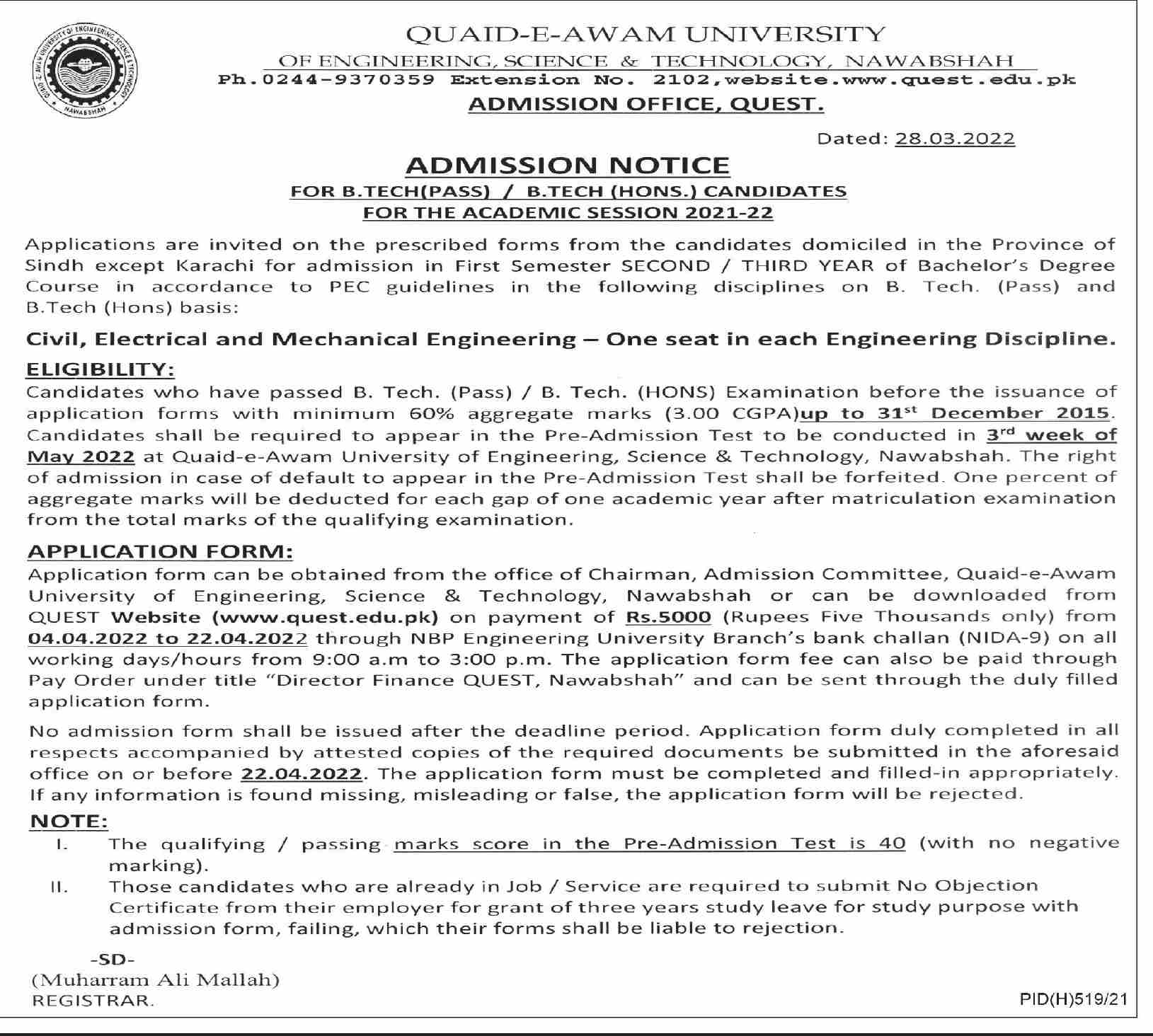 QUAID-E-AWAM UNIVERSITY OF ENGINEERING, SCIENCE & TECHNOLOGY NAWABSHAH

QUAID-E-AWAM UNIVERSITY
OF ENGINEERING, SCIENCE & TECHNOLOGY, NAWABSHAH
Ph.0244-9370359 Extension No. 2102,website.www.quest.edu.pk
ADMISSION OFFICE, QUEST.

Dated: 28.03.2022

ADMISSION NOTICE
FOR B.TECH(PASS) / B.TECH (HONS.) CANDIDATES
FOR THE ACADEMIC SESSION 2021-22

Applications are invited on the prescribed forms from the candidates domiciled in the Province of Sindh except Karachi for admission in First Semester SECOND / THIRD YEAR of Bachelor's Degree Course in accordance to PEC guidelines in the following disciplines on B. Tech. (Pass) and B.Tech (Hons) basis:

Civil, Electrical and Mechanical Engineering – One seat in each Engineering Discipline.

ELIGIBILITY:
Candidates who have passed B. Tech. (Pass) / B. Tech. (HONS) Examination before the issuance of application forms with minimum 60% aggregate marks (3.00 CGPA)up to 31$^{st}$ December 2015. Candidates shall be required to appear in the Pre-Admission Test to be conducted in 3$^{rd}$ week of May 2022 at Quaid-e-Awam University of Engineering, Science & Technology, Nawabshah. The right of admission in case of default to appear in the Pre-Admission Test shall be forfeited. One percent of aggregate marks will be deducted for each gap of one academic year after matriculation examination from the total marks of the qualifying examination.

APPLICATION FORM:
Application form can be obtained from the office of Chairman, Admission Committee, Quaid-e-Awam University of Engineering, Science & Technology, Nawabshah or can be downloaded from QUEST Website (www.quest.edu.pk) on payment of Rs.5000 (Rupees Five Thousands only) from 04.04.2022 to 22.04.2022 through NBP Engineering University Branch's bank challan (NIDA-9) on all working days/hours from 9:00 a.m to 3:00 p.m. The application form fee can also be paid through Pay Order under title "Director Finance QUEST, Nawabshah" and can be sent through the duly filled application form.

No admission form shall be issued after the deadline period. Application form duly completed in all respects accompanied by attested copies of the required documents be submitted in the aforesaid office on or before 22.04.2022. The application form must be completed and filled-in appropriately. If any information is found missing, misleading or false, the application form will be rejected.

NOTE:
I. The qualifying / passing marks score in the Pre-Admission Test is 40 (with no negative marking).
II. Those candidates who are already in Job / Service are required to submit No Objection Certificate from their employer for grant of three years study leave for study purpose with admission form, failing, which their forms shall be liable to rejection.

-SD-
(Muharram Ali Mallah)
REGISTRAR.

PID(H)519/21